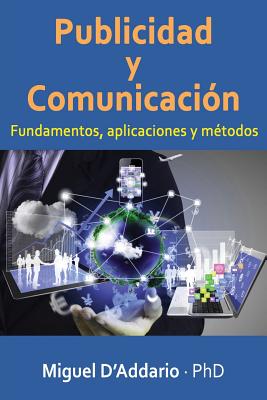 Publicidad
y
Comunicación

Fundamentos, aplicaciones y métodos

Miguel D'Addario · PhD